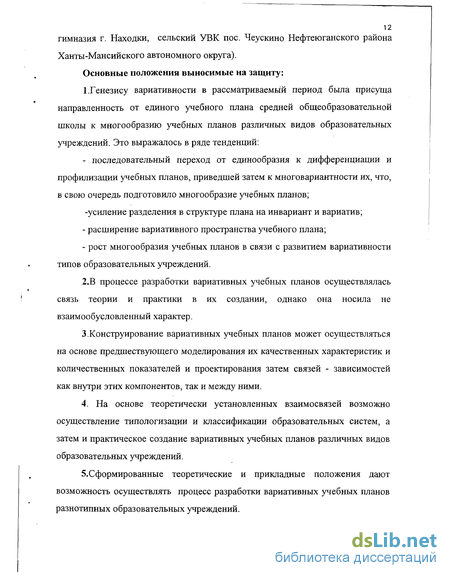 12

гимназия г. Находки, сельский УВК пос. Чеускино Нефтеюганского района Ханты-Мансийского автономного округа).

Основные положения выносимые на защиту:

1.Генезису вариативности в рассматриваемый период была присуща направленность от единого учебного плана средней общеобразовательной школы к многообразию учебных планов различных видов образовательных учреждений. Это выражалось в ряде тенденций:

- последовательный переход от единообразия к дифференциации и профилизации учебных планов, приведшей затем к многовариантности их, что, в свою очередь подготовило многообразие учебных планов;

-усиление разделения в структуре плана на инвариант и вариатив;

- расширение вариативного пространства учебного плана;

- рост многообразия учебных планов в связи с развитием вариативности типов образовательных учреждений.

2.В процессе разработки вариативных учебных планов осуществлялась связь теории и практики в их создании, однако она носила не взаимообусловленный характер.

3.Конструирование вариативных учебных планов может осуществляться на основе предшествующего моделирования их качественных характеристик и количественных показателей и проектирования затем связей - зависимостей как внутри этих компонентов, так и между ними.

4. На основе теоретически установленных взаимосвязей возможно осуществление типологизации и классификации образовательных систем, а затем и практическое создание вариативных учебных планов различных видов образовательных учреждений.

5.Сформированные теоретические и прикладные положения дают возможность осуществлять процесс разработки вариативных учебных планов разнотипных образовательных учреждений.

dsLib.net
библиотека диссертаций